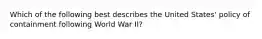 Which of the following best describes the United States' policy of containment following World War II?